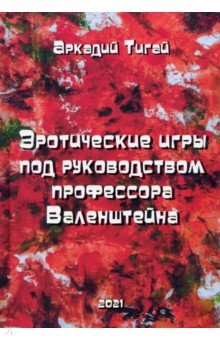 Аркадий Тигай

Эротические игры под руководством профессора Валенштейна

2021